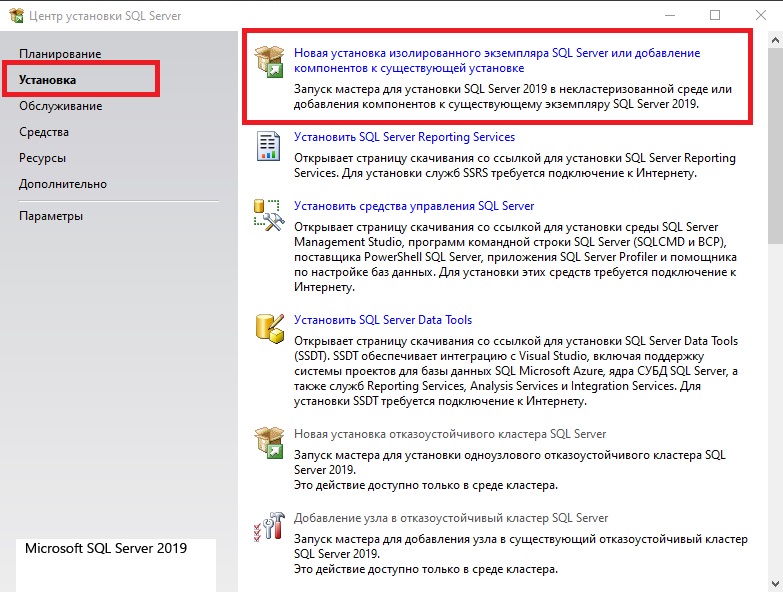 Центр установки SQL Server

Планирование
Установка
Обслуживание
Средства
Ресурсы
Дополнительно
Параметры

Microsoft SQL Server 2019

Новая установка изолированного экземпляра SQL Server или добавление компонентов к существующей установке
Запуск мастера для установки SQL Server 2019 в некластеризованной среде или добавления компонентов к существующему экземпляру SQL Server 2019.

Установить SQL Server Reporting Services
Открывает страницу скачивания со ссылкой для установки SQL Server Reporting Services. Для установки служб SSRS требуется подключение к Интернету.

Установить средства управления SQL Server
Открывает страницу скачивания со ссылкой для установки среды SQL Server Management Studio, программ командной строки SQL Server (SQLCMD и BCP), поставщика PowerShell SQL Server, приложения SQL Server Profiler и помощника по настройке баз данных. Для установки этих средств требуется подключение к Интернету.

Установить SQL Server Data Tools
Открывает страницу скачивания со ссылкой для установки SQL Server Data Tools (SSDT). SSDT обеспечивает интеграцию с Visual Studio, включая поддержку системы проектов для базы данных SQL Microsoft Azure, ядра СУБД SQL Server, а также служб Reporting Services, Analysis Services и Integration Services. Для установки SSDT требуется подключение к Интернету.

Новая установка отказоустойчивого кластера SQL Server
Запуск мастера для установки одноузлового отказоустойчивого кластера SQL Server 2019.
Это действие доступно только в среде кластера.

Добавление узла в отказоустойчивый кластер SQL Server
Запуск мастера для добавления узла в существующий отказоустойчивый кластер SQL Server 2019.
Это действие доступно только в среде кластера.